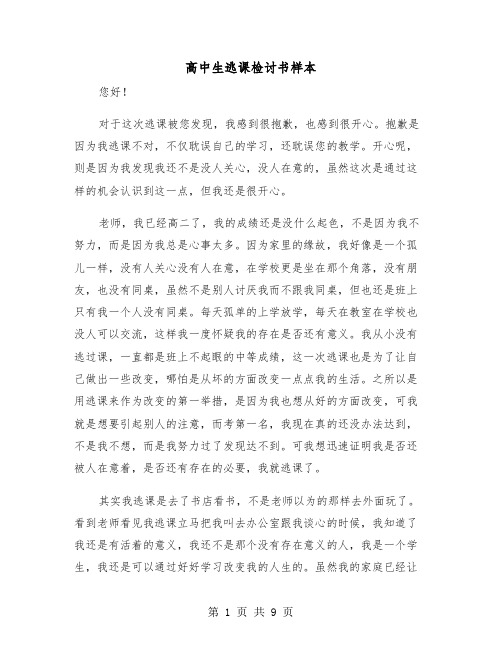 高中生逃课检讨书样本

您好！

对于这次逃课被您发现，我感到很抱歉，也感到很开心。抱歉是因为我逃课不对，不仅耽误自己的学习，还耽误您的教学。开心呢，则是因为我发现我还不是没人关心，没人在意的，虽然这次是通过这样的机会认识到这一点，但我还是很开心。

老师，我已经高二了，我的成绩还是没什么起色，不是因为我不努力，而是因为我总是心事太多。因为家里的缘故，我好像是一个孤儿一样，没有人关心没有人在意，在学校更是坐在那个角落，没有朋友，也没有同桌，虽然不是别人讨厌我而不跟我同桌，但也还是班上只有我一个人没有同桌。每天孤单的上学放学，每天在教室在学校也没人可以交流，这样我一度怀疑我的存在是否还有意义。我从小没有逃过课，一直都是班上不起眼的中等成绩，这一次逃课也是为了让自己做出一些改变，哪怕是从坏的方面改变一点点我的生活。之所以是用逃课来作为改变的第一举措，是因为我也想从好的方面改变，可我就是想要引起别人的注意，而考第一名，我现在真的还没办法达到，不是我不想，而是我努力过了发现达不到。可我想迅速证明我是否还被人在意着，是否还有存在的必要，我就逃课了。

其实我逃课是去了书店看书，不是老师以为的那样去外面玩了。看到老师看见我逃课立马把我叫去办公室跟我谈心的时候，我知道了我还是有活着的意义，我还不是那个没有存在意义的人，我是一个学生，我还是可以通过好好学习改变我的人生的。虽然我的家庭已经让

第 1 页 共 9 页